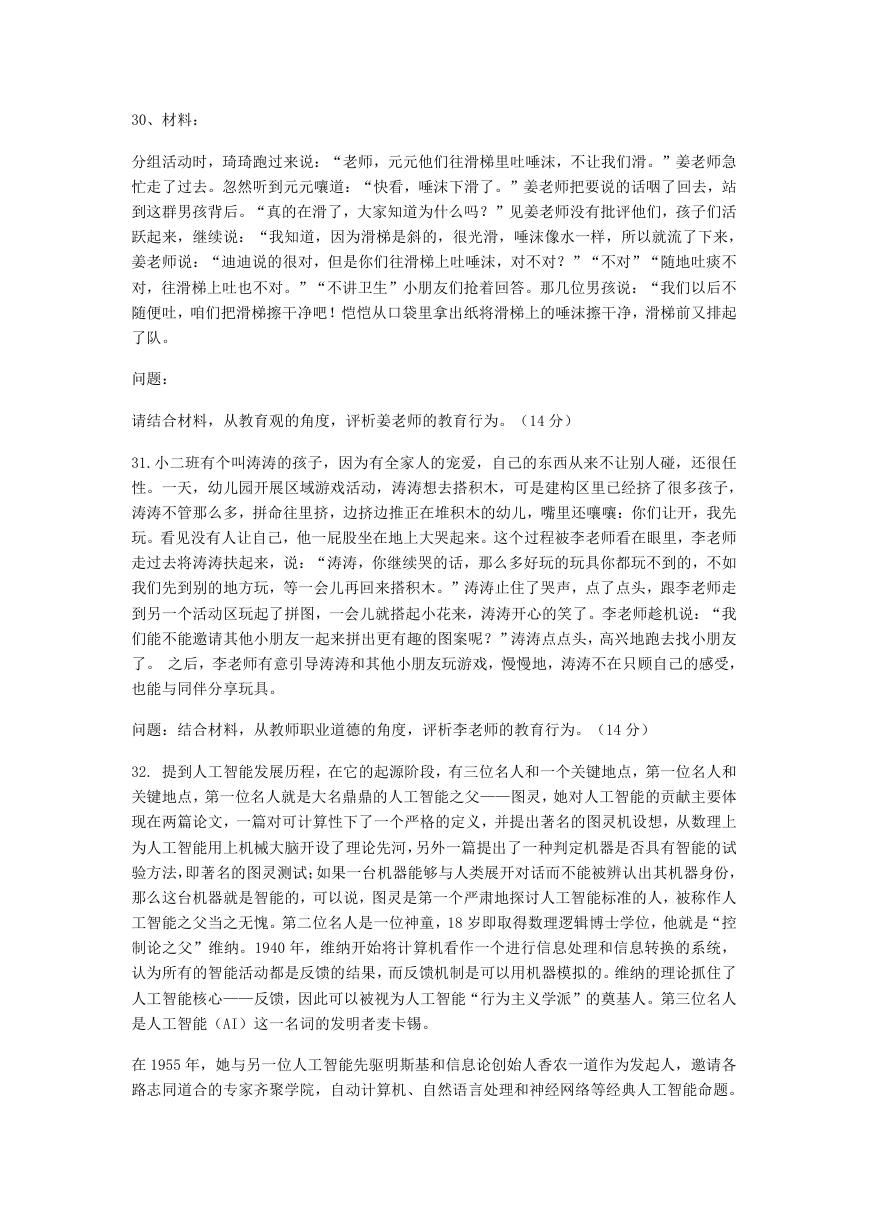 30、材料：

分组活动时，琦琦跑过来说：“老师，元元他们往滑梯里吐唾沫，不让我们滑。”姜老师急忙走了过去。忽然听到元元嚷道：“快看，唾沫下滑了。”姜老师把要说的话咽了回去，站到这群男孩背后。“真的在滑了，大家知道为什么吗？”见姜老师没有批评他们，孩子们活跃起来，继续说：“我知道，因为滑梯是斜的，很光滑，唾沫像水一样，所以就流了下来，姜老师说：“迪迪说的很对，但是你们往滑梯上吐唾沫，对不对？”“不对”“随地吐痰不对，往滑梯上吐也不对。”“不讲卫生”小朋友们抢着回答。那几位男孩说：“我们以后不随便吐，咱们把滑梯擦干净吧！恺恺从口袋里拿出纸将滑梯上的唾沫擦干净，滑梯前又排起了队。

问题：

请结合材料，从教育观的角度，评析姜老师的教育行为。（14 分）

31.小二班有个叫涛涛的孩子，因为有全家人的宠爱，自己的东西从来不让别人碰，还很任性。一天，幼儿园开展区域游戏活动，涛涛想去搭积木，可是建构区里已经挤了很多孩子，涛涛不管那么多，拼命往里挤，边挤边推正在堆积木的幼儿，嘴里还嚷嚷：你们让开，我先玩。看见没有人让自己，他一屁股坐在地上大哭起来。这个过程被李老师看在眼里，李老师走过去将涛涛扶起来，说：“涛涛，你继续哭的话，那么多好玩的玩具你都玩不到的，不如我们先到别的地方玩，等一会儿再回来搭积木。”涛涛止住了哭声，点了点头，跟李老师走到另一个活动区玩起了拼图，一会儿就搭起小花来，涛涛开心的笑了。李老师趁机说：“我们能不能邀请其他小朋友一起来拼出更有趣的图案呢？”涛涛点点头，高兴地跑去找小朋友了。 之后，李老师有意引导涛涛和其他小朋友玩游戏，慢慢地，涛涛不在只顾自己的感受，也能与同伴分享玩具。

问题：结合材料，从教师职业道德的角度，评析李老师的教育行为。（14 分）

32. 提到人工智能发展历程，在它的起源阶段，有三位名人和一个关键地点，第一位名人和关键地点，第一位名人就是大名鼎鼎的人工智能之父——图灵，她对人工智能的贡献主要体现在两篇论文，一篇对可计算性下了一个严格的定义，并提出著名的图灵机设想，从数理上为人工智能用上机械大脑开设了理论先河，另外一篇提出了一种判定机器是否具有智能的试验方法，即著名的图灵测试;如果一台机器能够与人类展开对话而不能被辨认出其机器身份，那么这台机器就是智能的，可以说，图灵是第一个严肃地探讨人工智能标准的人，被称作人工智能之父当之无愧。第二位名人是一位神童，18 岁即取得数理逻辑博士学位，他就是“控制论之父”维纳。1940 年，维纳开始将计算机看作一个进行信息处理和信息转换的系统，认为所有的智能活动都是反馈的结果，而反馈机制是可以用机器模拟的。维纳的理论抓住了人工智能核心——反馈，因此可以被视为人工智能“行为主义学派”的奠基人。第三位名人是人工智能（AI）这一名词的发明者麦卡锡。

在 1955 年，她与另一位人工智能先驱明斯基和信息论创始人香农一道作为发起人，邀请各路志同道合的专家齐聚学院，自动计算机、自然语言处理和神经网络等经典人工智能命题。